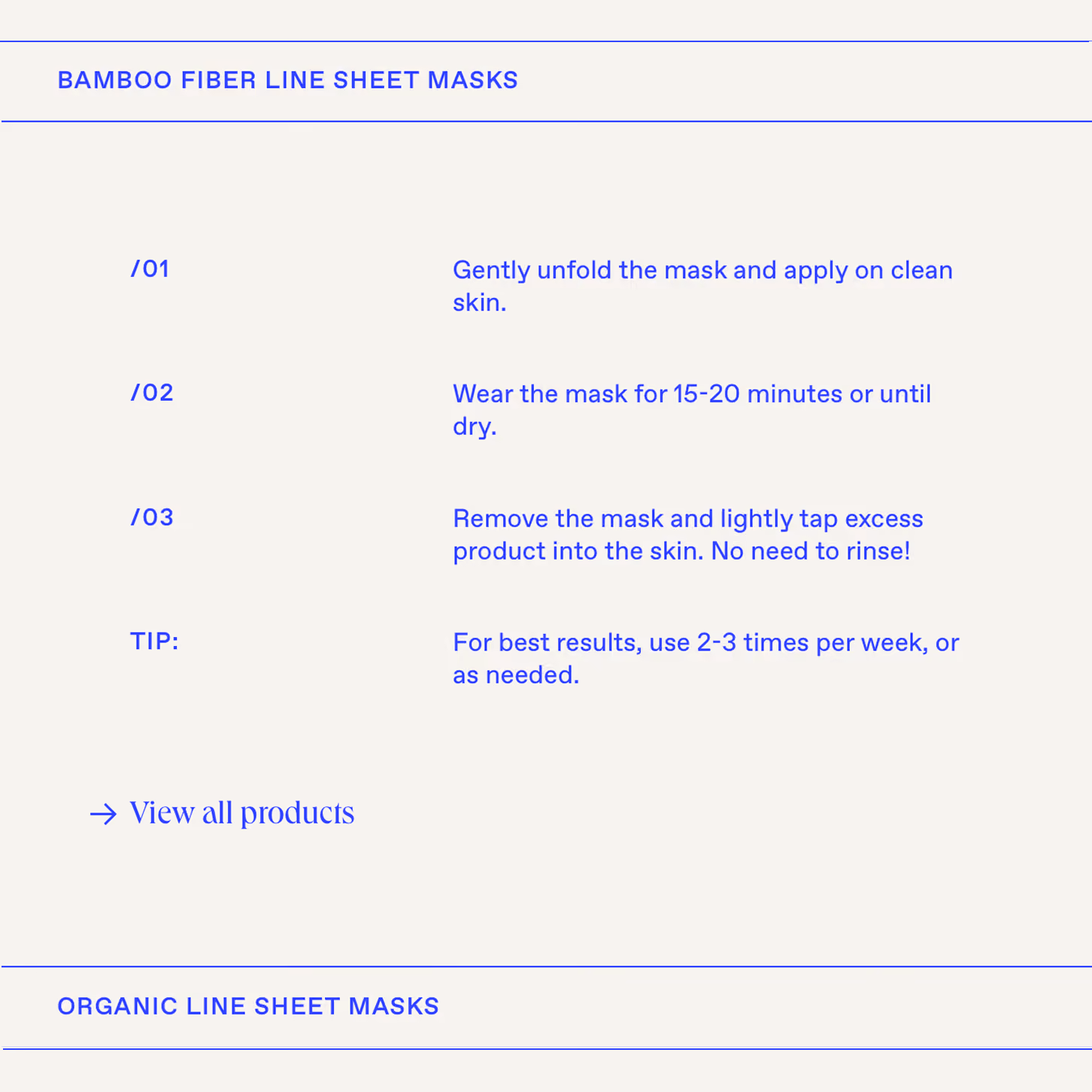 BAMBOO FIBER LINE SHEET MASKS

/01

Gently unfold the mask and apply on clean skin.

/02

Wear the mask for 15-20 minutes or until dry.

/03

Remove the mask and lightly tap excess product into the skin. No need to rinse!

TIP:

For best results, use 2-3 times per week, or as needed.

→ View all products

ORGANIC LINE SHEET MASKS